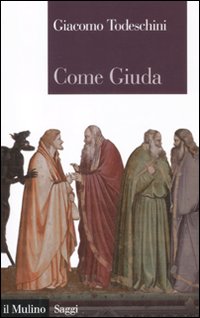 Giacomo Todeschini

Come Giuda

il Mulino Saggi